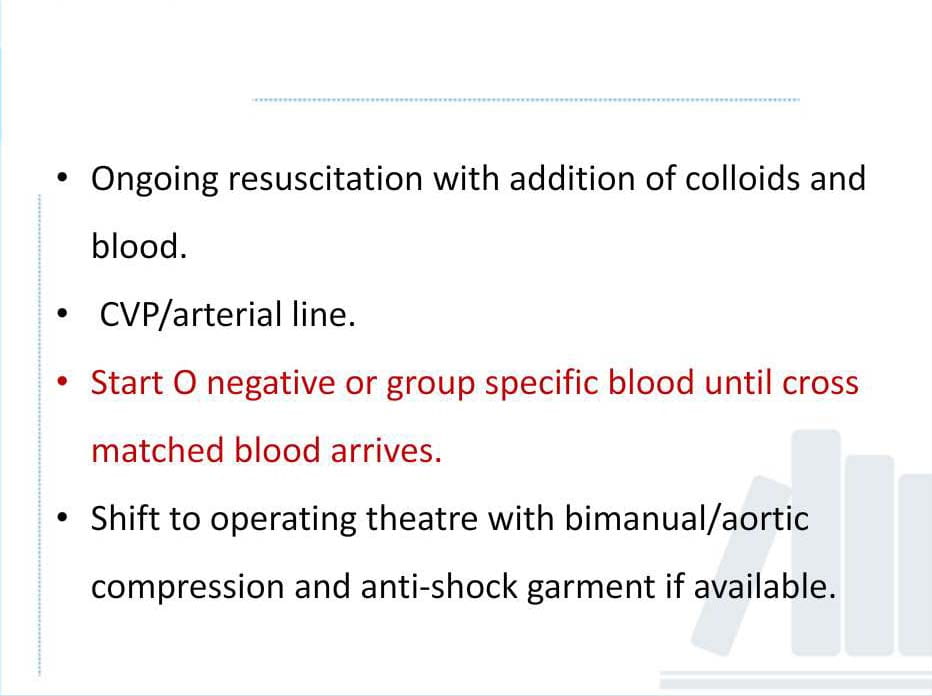 • Ongoing resuscitation with addition of colloids and blood.

• CVP/arterial line.

• Start O negative or group specific blood until cross matched blood arrives.

• Shift to operating theatre with bimanual/aortic compression and anti-shock garment if available.